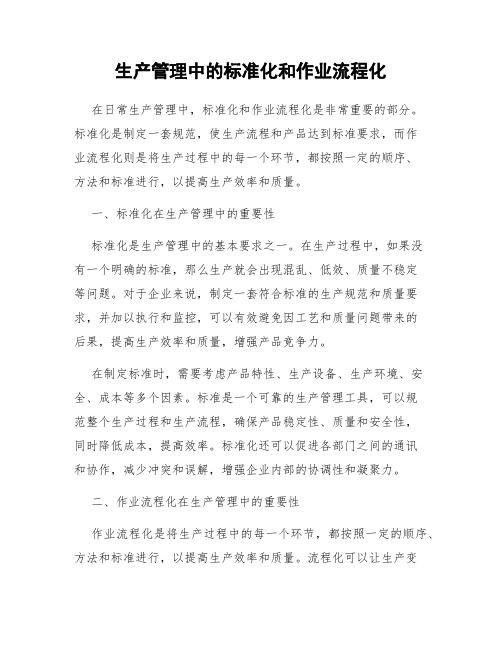 生产管理中的标准化和作业流程化

在日常生产管理中，标准化和作业流程化是非常重要的部分。标准化是制定一套规范，使生产流程和产品达到标准要求，而作业流程化则是将生产过程中的每一个环节，都按照一定的顺序、方法和标准进行，以提高生产效率和质量。

一、标准化在生产管理中的重要性

标准化是生产管理中的基本要求之一。在生产过程中，如果没有一个明确的标准，那么生产就会出现混乱、低效、质量不稳定等问题。对于企业来说，制定一套符合标准的生产规范和质量要求，并加以执行和监控，可以有效避免因工艺和质量问题带来的后果，提高生产效率和质量，增强产品竞争力。

在制定标准时，需要考虑产品特性、生产设备、生产环境、安全、成本等多个因素。标准是一个可靠的生产管理工具，可以规范整个生产过程和生产流程，确保产品稳定性、质量和安全性，同时降低成本，提高效率。标准化还可以促进各部门之间的通讯和协作，减少冲突和误解，增强企业内部的协调性和凝聚力。

二、作业流程化在生产管理中的重要性

作业流程化是将生产过程中的每一个环节，都按照一定的顺序、方法和标准进行，以提高生产效率和质量。流程化可以让生产变